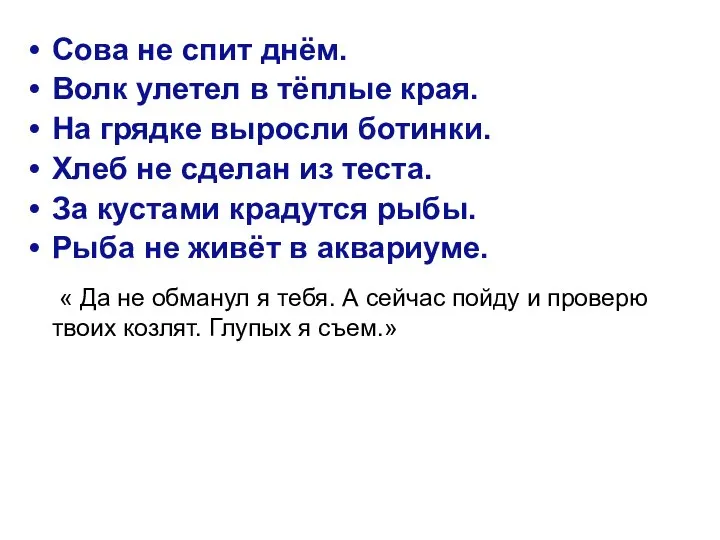 • Сова не спит днём.
• Волк улетел в тёплые края.
• На грядке выросли ботинки.
• Хлеб не сделан из теста.
• За кустами крадутся рыбы.
• Рыба не живёт в аквариуме.

« Да не обманул я тебя. А сейчас пойду и проверю твоих козлят. Глупых я съем.»